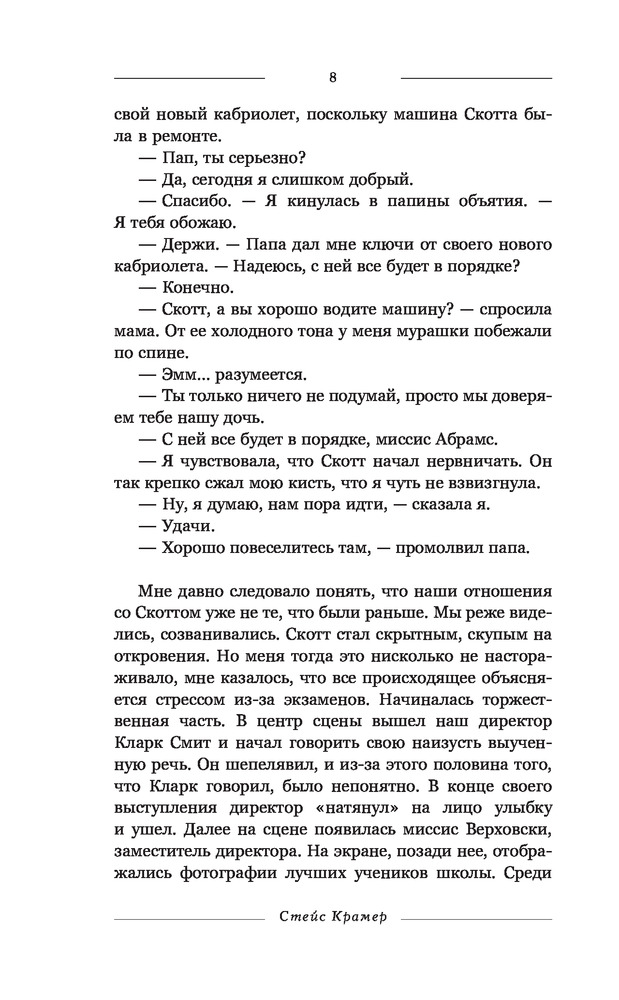 8

свой новый кабриолет, поскольку машина Скотта была в ремонте.

— Пап, ты серьезно?

— Да, сегодня я слишком добрый.

— Спасибо. — Я кинулась в папины объятия. — Я тебя обожаю.

— Держи. — Папа дал мне ключи от своего нового кабриолета. — Надеюсь, с ней все будет в порядке?

— Конечно.

— Скотт, а вы хорошо водите машину? — спросила мама. От ее холодного тона у меня мурашки побежали по спине.

— Эмм... разумеется.

— Ты только ничего не подумай, просто мы доверяем тебе нашу дочь.

— С ней все будет в порядке, миссис Абрамс.

— Я чувствовала, что Скотт начал нервничать. Он так крепко сжал мою кисть, что я чуть не взвизгнула.

— Ну, я думаю, нам пора идти, — сказала я.

— Удачи.

— Хорошо повеселитесь там, — промолвил папа.

Мне давно следовало понять, что наши отношения со Скоттом уже не те, что были раньше. Мы реже виделись, созванивались. Скотт стал скрытным, скупым на откровения. Но меня тогда это нисколько не настораживало, мне казалось, что все происходящее объясняется стрессом из-за экзаменов. Начиналась торжественная часть. В центр сцены вышел наш директор Кларк Смит и начал говорить свою наизусть выученную речь. Он шепелявил, и из-за этого половина того, что Кларк говорил, было непонятно. В конце своего выступления директор «натянул» на лицо улыбку и ушел. Далее на сцене появилась миссис Верховски, заместитель директора. На экране, позади нее, отображались фотографии лучших учеников школы. Среди

Стейс Крамер